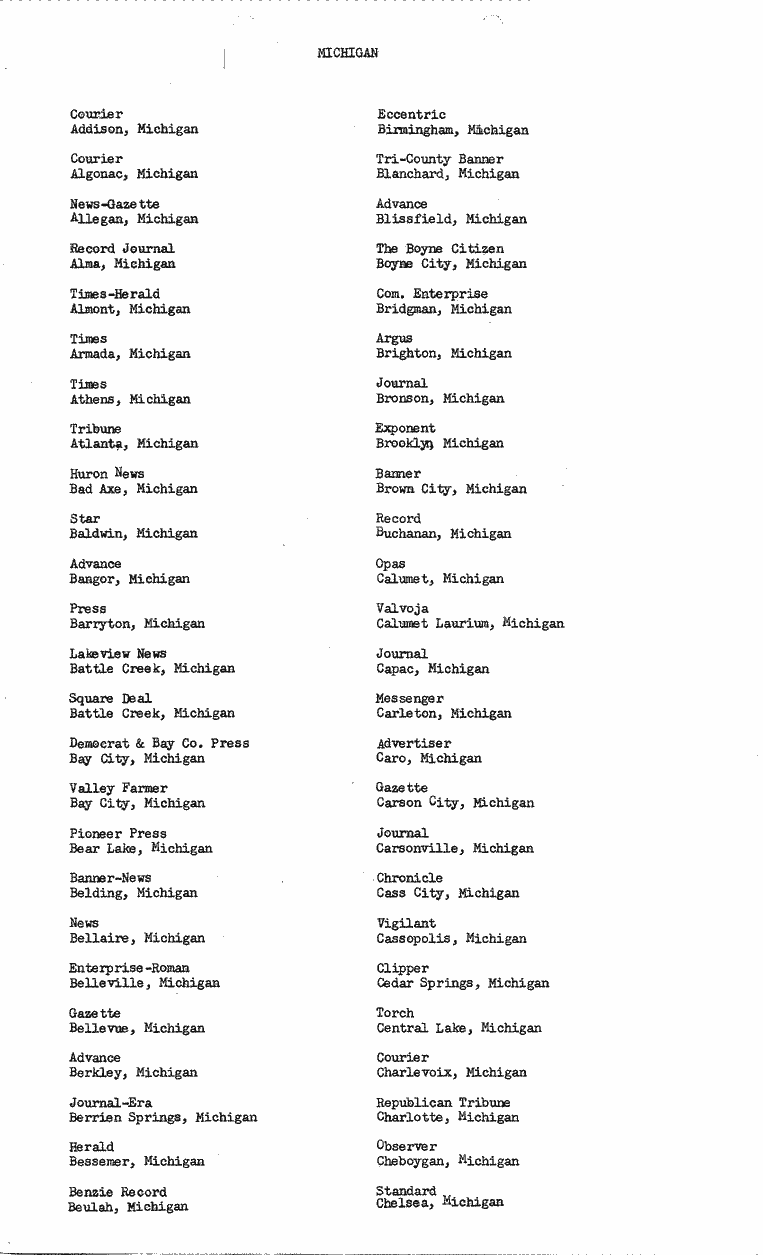 MICHIGAN

Courier
Addison, Michigan

Courier
Algonac, Michigan

News-Gazette
Allegan, Michigan

Record Journal
Alma, Michigan

Times-Herald
Almont, Michigan

Times
Armada, Michigan

Times
Athens, Michigan

Tribune
Atlanta, Michigan

Huron News
Bad Axe, Michigan

Star
Baldwin, Michigan

Advance
Bangor, Michigan

Press
Barryton, Michigan

Lakeview News
Battle Creek, Michigan

Square Deal
Battle Creek, Michigan

Democrat & Bay Co. Press
Bay City, Michigan

Valley Farmer
Bay City, Michigan

Pioneer Press
Bear Lake, Michigan

Banner-News
Belding, Michigan

News
Bellaire, Michigan

Enterprise-Roman
Belleville, Michigan

Gazette
Bellevue, Michigan

Advance
Berkley, Michigan

Journal-Era
Berrien Springs, Michigan

Herald
Bessemer, Michigan

Benzie Record
Beulah, Michigan

Eccentric
Birmingham, Michigan

Tri-County Banner
Blanchard, Michigan

Advance
Blissfield, Michigan

The Boyne Citizen
Boyne City, Michigan

Com. Enterprise
Bridgman, Michigan

Argus
Brighton, Michigan

Journal
Bronson, Michigan

Exponent
Brooklyn Michigan

Banner
Brown City, Michigan

Record
Buchanan, Michigan

Opas
Calumet, Michigan

Valvoja
Calumet Laurium, Michigan

Journal
Capac, Michigan

Messenger
Carleton, Michigan

Advertiser
Caro, Michigan

Gazette
Carson City, Michigan

Journal
Carsonville, Michigan

Chronicle
Cass City, Michigan

Vigilant
Cassopolis, Michigan

Clipper
Cedar Springs, Michigan

Torch
Central Lake, Michigan

Courier
Charlevoix, Michigan

Republican Tribune
Charlotte, Michigan

Observer
Cheboygan, Michigan

Standard
Chelsea, Michigan